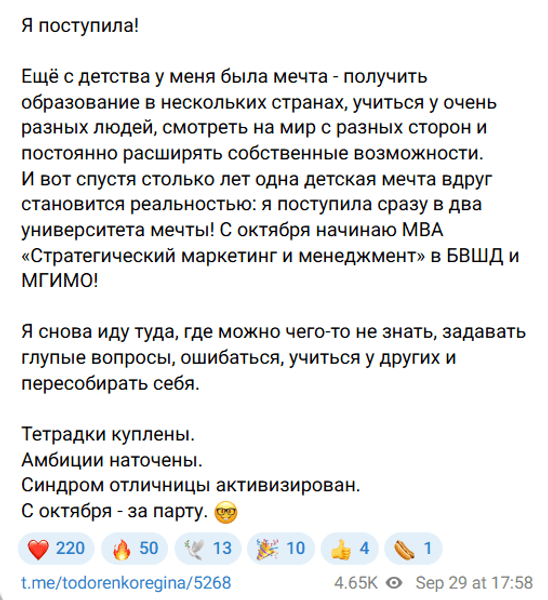 Я поступила!

Ещё с детства у меня была мечта - получить образование в нескольких странах, учиться у очень разных людей, смотреть на мир с разных сторон и постоянно расширять собственные возможности.
И вот спустя столько лет одна детская мечта вдруг становится реальностью: я поступила сразу в два университета мечты! С октября начинаю MBA «Стратегический маркетинг и менеджмент» в БВШД и МГИМО!

Я снова иду туда, где можно чего-то не знать, задавать глупые вопросы, ошибаться, учиться у других и пересобирать себя.

Тетрадки куплены.
Амбиции наточены.
Синдром отличницы активизирован.
С октября - за парту. 🤓

❤️ 220 🔥 50 🕊 13 🎉 10 👍 4 🌭 1

t.me/todorenkoregina/5268 4.65K Sep 29 at 17:58